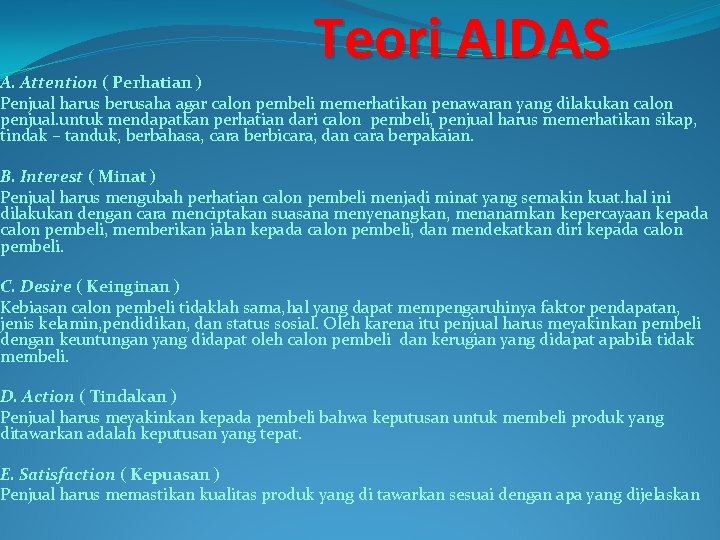 Teori AIDAS

A. Attention ( Perhatian )

Penjual harus berusaha agar calon pembeli memerhatikan penawaran yang dilakukan calon penjual.untuk mendapatkan perhatian dari calon pembeli, penjual harus memerhatikan sikap, tindak – tanduk, berbahasa, cara berbicara, dan cara berpakaian.

B. Interest ( Minat )

Penjual harus mengubah perhatian calon pembeli menjadi minat yang semakin kuat.hal ini dilakukan dengan cara menciptakan suasana menyenangkan, menanamkan kepercayaan kepada calon pembeli, memberikan jalan kepada calon pembeli, dan mendekatkan diri kepada calon pembeli.

C. Desire ( Keinginan )

Kebiasan calon pembeli tidaklah sama,hal yang dapat mempengaruhinya faktor pendapatan, jenis kelamin,pendidikan, dan status sosial. Oleh karena itu penjual harus meyakinkan pembeli dengan keuntungan yang didapat oleh calon pembeli dan kerugian yang didapat apabila tidak membeli.

D. Action ( Tindakan )

Penjual harus meyakinkan kepada pembeli bahwa keputusan untuk membeli produk yang ditawarkan adalah keputusan yang tepat.

E. Satisfaction ( Kepuasan )

Penjual harus memastikan kualitas produk yang di tawarkan sesuai dengan apa yang dijelaskan